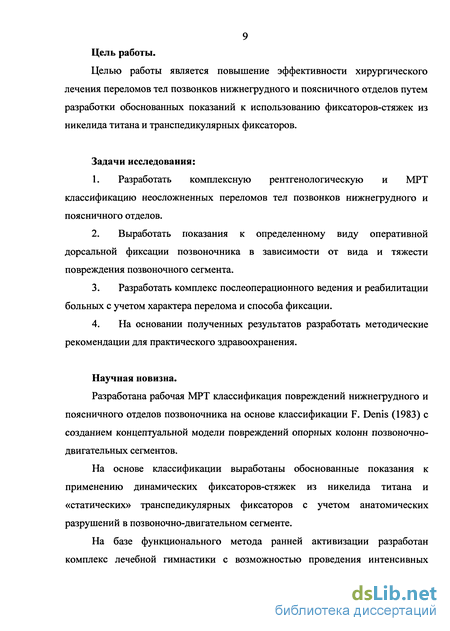 9

Цель работы.

Целью работы является повышение эффективности хирургического лечения переломов тел позвонков нижнегрудного и поясничного отделов путем разработки обоснованных показаний к использованию фиксаторов-стяжек из никелида титана и транспедикулярных фиксаторов.

Задачи исследования:

1. Разработать комплексную рентгенологическую и МРТ классификацию неосложненных переломов тел позвонков нижнегрудного и поясничного отделов.

2. Выработать показания к определенному виду оперативной дорсальной фиксации позвоночника в зависимости от вида и тяжести повреждения позвоночного сегмента.

3. Разработать комплекс послеоперационного ведения и реабилитации больных с учетом характера перелома и способа фиксации.

4. На основании полученных результатов разработать методические рекомендации для практического здравоохранения.

Научная новизна.

Разработана рабочая МРТ классификация повреждений нижнегрудного и поясничного отделов позвоночника на основе классификации F. Denis (1983) с созданием концептуальной модели повреждений опорных колонн позвоночно-двигательных сегментов.

На основе классификации выработаны обоснованные показания к применению динамических фиксаторов-стяжек из никелида титана и «статических» транспедикулярных фиксаторов с учетом анатомических разрушений в позвоночно-двигательном сегменте.

На базе функционального метода ранней активизации разработан комплекс лечебной гимнастики с возможностью проведения интенсивных

dsLib.net
библиотека диссертаций